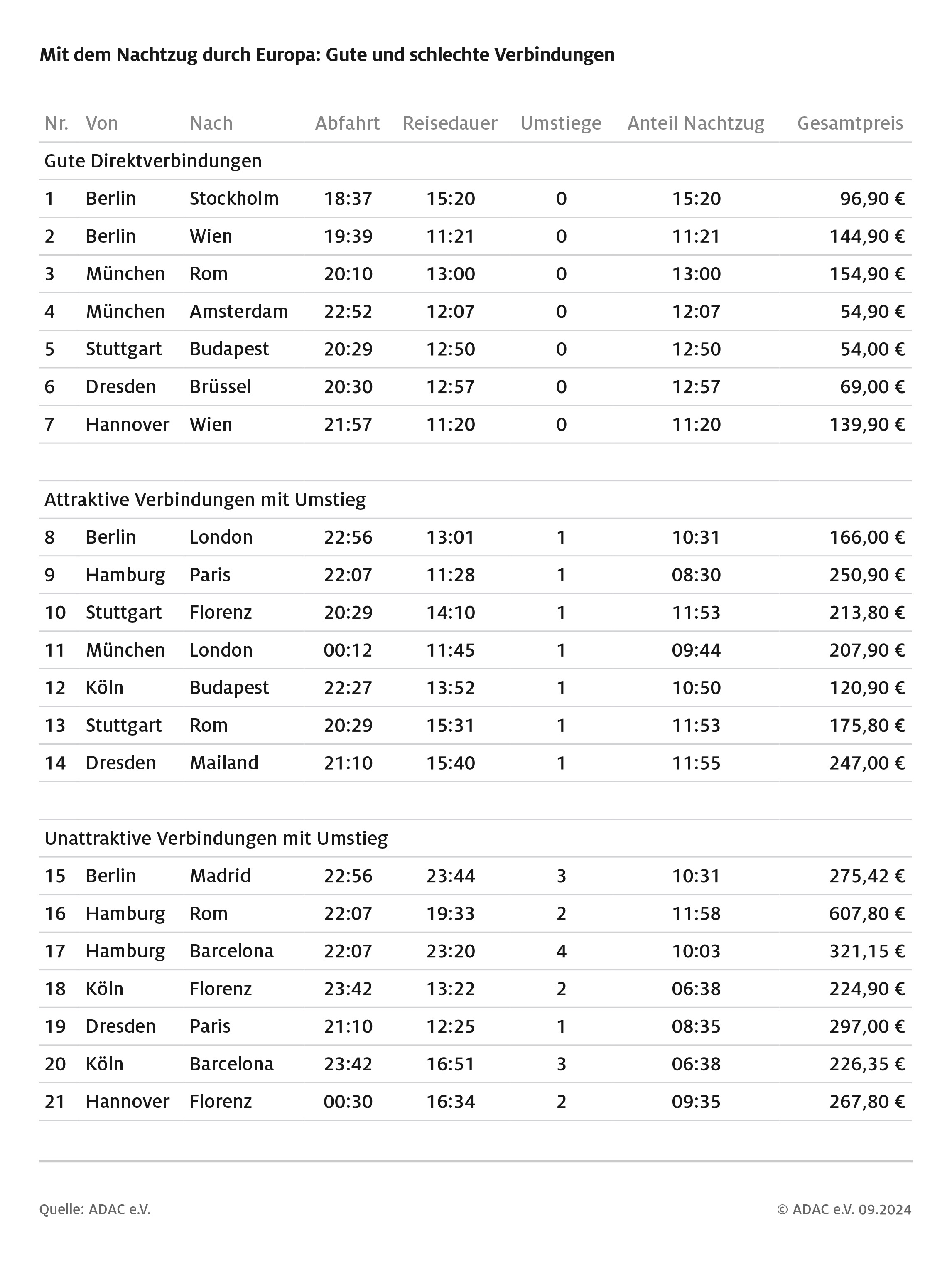 Mit dem Nachtzug durch Europa: Gute und schlechte Verbindungen

| Nr. | Von | Nach | Abfahrt | Reisedauer | Umstiege | Anteil Nachtzug | Gesamtpreis |
|---|---|---|---|---|---|---|---|
| Gute Direktverbindungen | | | | | | | |
| 1 | Berlin | Stockholm | 18:37 | 15:20 | 0 | 15:20 | 96,90 € |
| 2 | Berlin | Wien | 19:39 | 11:21 | 0 | 11:21 | 144,90 € |
| 3 | München | Rom | 20:10 | 13:00 | 0 | 13:00 | 154,90 € |
| 4 | München | Amsterdam | 22:52 | 12:07 | 0 | 12:07 | 54,90 € |
| 5 | Stuttgart | Budapest | 20:29 | 12:50 | 0 | 12:50 | 54,00 € |
| 6 | Dresden | Brüssel | 20:30 | 12:57 | 0 | 12:57 | 69,00 € |
| 7 | Hannover | Wien | 21:57 | 11:20 | 0 | 11:20 | 139,90 € |
| Attraktive Verbindungen mit Umstieg | | | | | | | |
| 8 | Berlin | London | 22:56 | 13:01 | 1 | 10:31 | 166,00 € |
| 9 | Hamburg | Paris | 22:07 | 11:28 | 1 | 08:30 | 250,90 € |
| 10 | Stuttgart | Florenz | 20:29 | 14:10 | 1 | 11:53 | 213,80 € |
| 11 | München | London | 00:12 | 11:45 | 1 | 09:44 | 207,90 € |
| 12 | Köln | Budapest | 22:27 | 13:52 | 1 | 10:50 | 120,90 € |
| 13 | Stuttgart | Rom | 20:29 | 15:31 | 1 | 11:53 | 175,80 € |
| 14 | Dresden | Mailand | 21:10 | 15:40 | 1 | 11:55 | 247,00 € |
| Unattraktive Verbindungen mit Umstieg | | | | | | | |
| 15 | Berlin | Madrid | 22:56 | 23:44 | 3 | 10:31 | 275,42 € |
| 16 | Hamburg | Rom | 22:07 | 19:33 | 2 | 11:58 | 607,80 € |
| 17 | Hamburg | Barcelona | 22:07 | 23:20 | 4 | 10:03 | 321,15 € |
| 18 | Köln | Florenz | 23:42 | 13:22 | 2 | 06:38 | 224,90 € |
| 19 | Dresden | Paris | 21:10 | 12:25 | 1 | 08:35 | 297,00 € |
| 20 | Köln | Barcelona | 23:42 | 16:51 | 3 | 06:38 | 226,35 € |
| 21 | Hannover | Florenz | 00:30 | 16:34 | 2 | 09:35 | 267,80 € |

Quelle: ADAC e.V.

© ADAC e.V. 09.2024